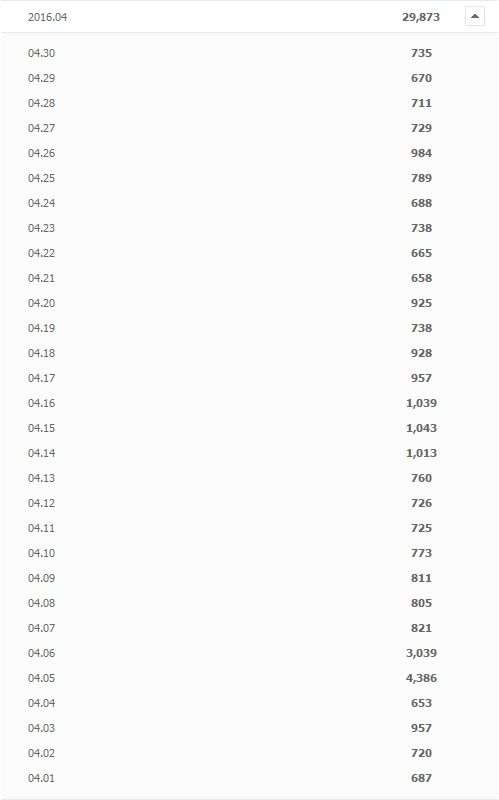 | 2016.04 | 29,873 |
|---|---|
| 04.30 | 735 |
| 04.29 | 670 |
| 04.28 | 711 |
| 04.27 | 729 |
| 04.26 | 984 |
| 04.25 | 789 |
| 04.24 | 688 |
| 04.23 | 738 |
| 04.22 | 665 |
| 04.21 | 658 |
| 04.20 | 925 |
| 04.19 | 738 |
| 04.18 | 928 |
| 04.17 | 957 |
| 04.16 | 1,039 |
| 04.15 | 1,043 |
| 04.14 | 1,013 |
| 04.13 | 760 |
| 04.12 | 726 |
| 04.11 | 725 |
| 04.10 | 773 |
| 04.09 | 811 |
| 04.08 | 805 |
| 04.07 | 821 |
| 04.06 | 3,039 |
| 04.05 | 4,386 |
| 04.04 | 653 |
| 04.03 | 957 |
| 04.02 | 720 |
| 04.01 | 687 |